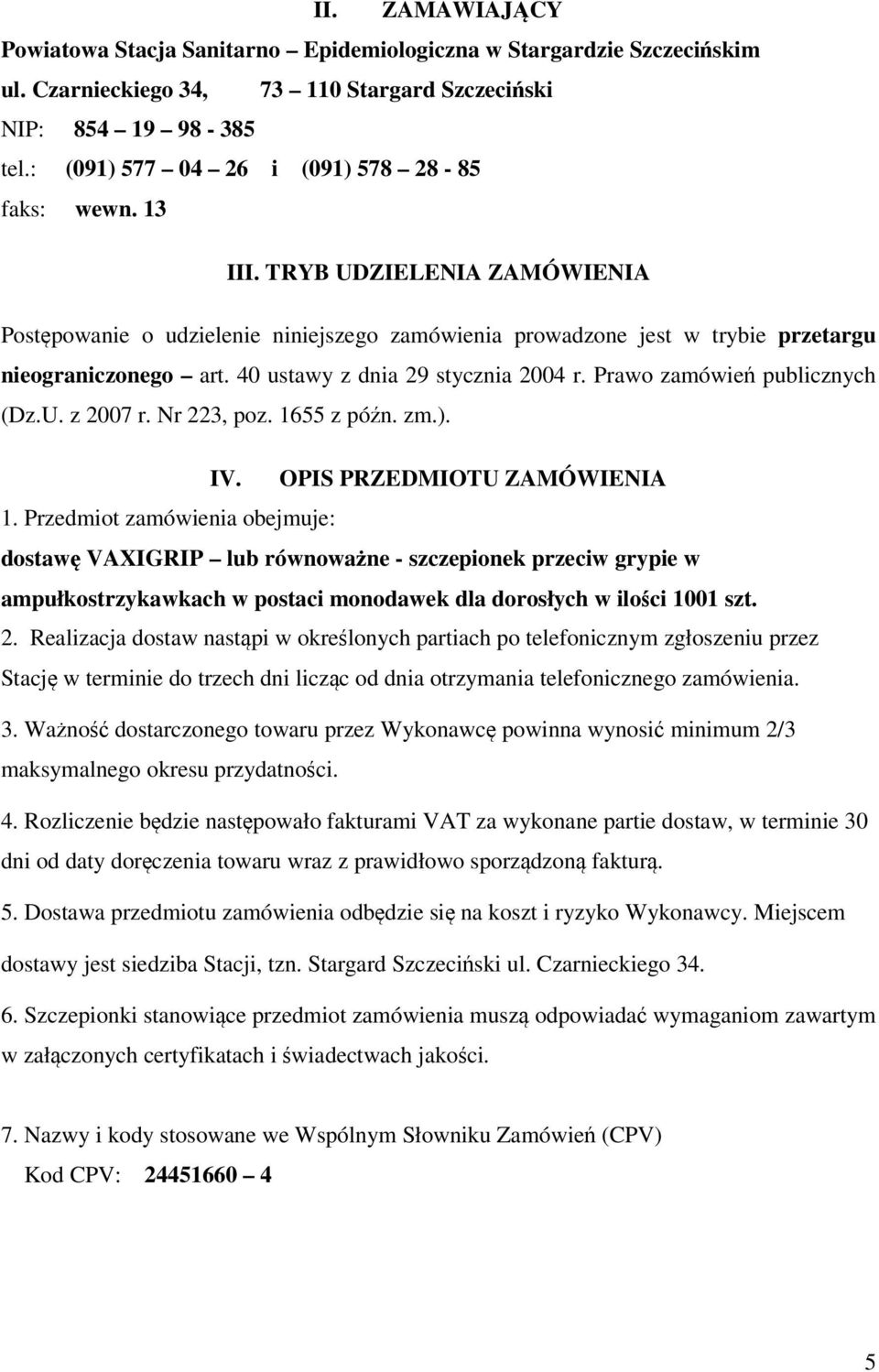 II. ZAMAWIAJĄCY

Powiatowa Stacja Sanitarno – Epidemiologiczna w Stargardzie Szczecińskim

ul. Czarnieckiego 34, 73 – 110 Stargard Szczeciński

NIP: 854 – 19 – 98 - 385

tel.: (091) 577 – 04 – 26 i (091) 578 – 28 - 85

faks: wewn. 13

III. TRYB UDZIELENIA ZAMÓWIENIA

Postępowanie o udzielenie niniejszego zamówienia prowadzone jest w trybie przetargu nieograniczonego – art. 40 ustawy z dnia 29 stycznia 2004 r. Prawo zamówień publicznych (Dz.U. z 2007 r. Nr 223, poz. 1655 z późn. zm.).

IV. OPIS PRZEDMIOTU ZAMÓWIENIA

1. Przedmiot zamówienia obejmuje:

dostawę VAXIGRIP – lub równoważne - szczepionek przeciw grypie w ampułkostrzykawkach w postaci monodawek dla dorosłych w ilości 1001 szt.

2. Realizacja dostaw nastąpi w określonych partiach po telefonicznym zgłoszeniu przez Stację w terminie do trzech dni licząc od dnia otrzymania telefonicznego zamówienia.

3. Ważność dostarczonego towaru przez Wykonawcę powinna wynosić minimum 2/3 maksymalnego okresu przydatności.

4. Rozliczenie będzie następowało fakturami VAT za wykonane partie dostaw, w terminie 30 dni od daty doręczenia towaru wraz z prawidłowo sporządzoną fakturą.

5. Dostawa przedmiotu zamówienia odbędzie się na koszt i ryzyko Wykonawcy. Miejscem dostawy jest siedziba Stacji, tzn. Stargard Szczeciński ul. Czarnieckiego 34.

6. Szczepionki stanowiące przedmiot zamówienia muszą odpowiadać wymaganiom zawartym w załączonych certyfikatach i świadectwach jakości.

7. Nazwy i kody stosowane we Wspólnym Słowniku Zamówień (CPV)

Kod CPV: 24451660 – 4

5